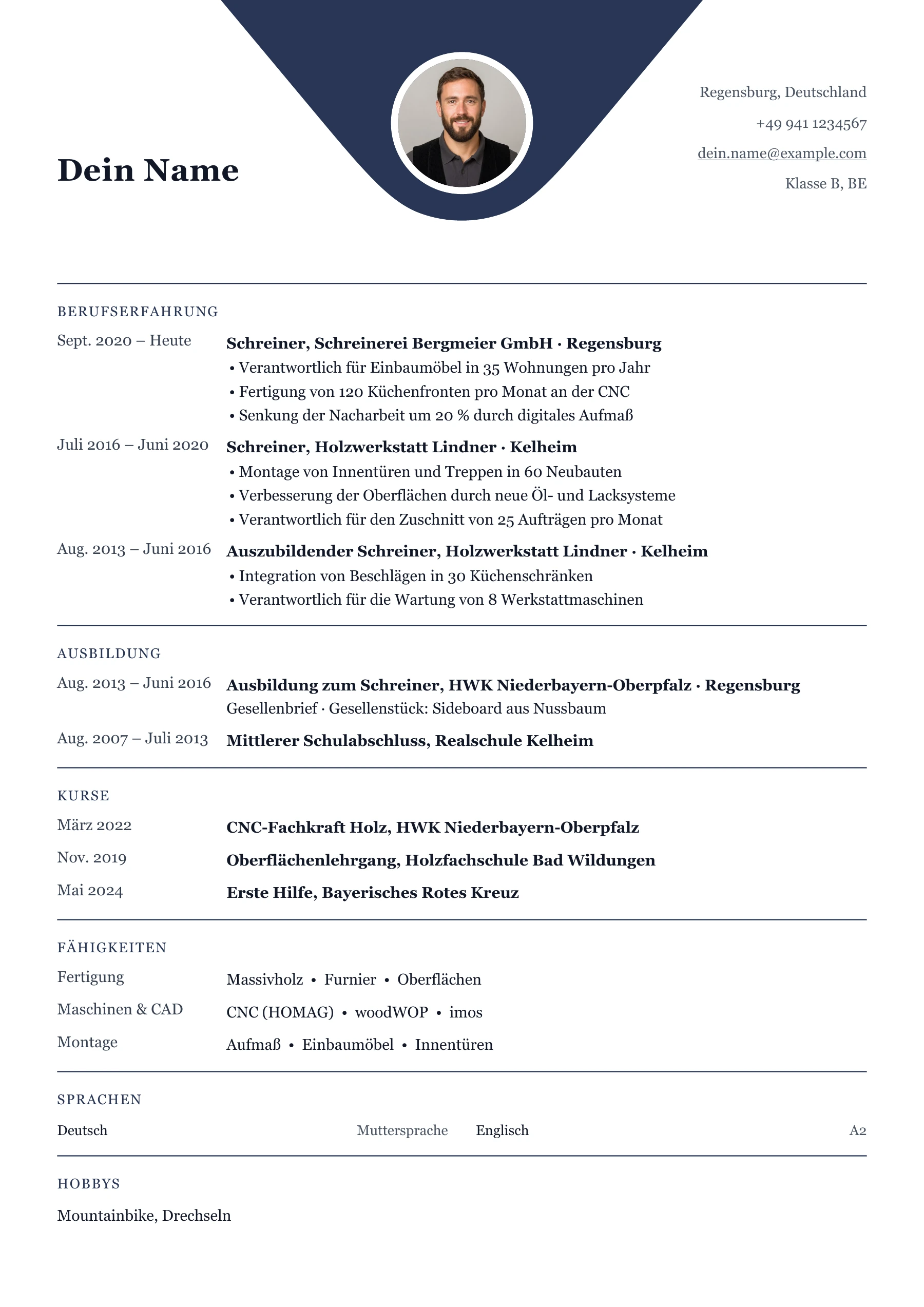 Dein Name

Regensburg, Deutschland

+49 941 1234567

dein.name@example.com

Klasse B, BE

BERUFSERFAHRUNG

Sept. 2020 – Heute

Schreiner, Schreinerei Bergmeier GmbH · Regensburg

• Verantwortlich für Einbaumöbel in 35 Wohnungen pro Jahr
• Fertigung von 120 Küchenfronten pro Monat an der CNC
• Senkung der Nacharbeit um 20 % durch digitales Aufmaß

Juli 2016 – Juni 2020

Schreiner, Holzwerkstatt Lindner · Kelheim

• Montage von Innentüren und Treppen in 60 Neubauten
• Verbesserung der Oberflächen durch neue Öl- und Lacksysteme
• Verantwortlich für den Zuschnitt von 25 Aufträgen pro Monat

Aug. 2013 – Juni 2016

Auszubildender Schreiner, Holzwerkstatt Lindner · Kelheim

• Integration von Beschlägen in 30 Küchenschränken
• Verantwortlich für die Wartung von 8 Werkstattmaschinen

AUSBILDUNG

Aug. 2013 – Juni 2016

Ausbildung zum Schreiner, HWK Niederbayern-Oberpfalz · Regensburg

Gesellenbrief · Gesellenstück: Sideboard aus Nussbaum

Aug. 2007 – Juli 2013

Mittlerer Schulabschluss, Realschule Kelheim

KURSE

März 2022

CNC-Fachkraft Holz, HWK Niederbayern-Oberpfalz

Nov. 2019

Oberflächenlehrgang, Holzfachschule Bad Wildungen

Mai 2024

Erste Hilfe, Bayerisches Rotes Kreuz

FÄHIGKEITEN

Fertigung

Massivholz • Furnier • Oberflächen

Maschinen & CAD

CNC (HOMAG) • woodWOP • imos

Montage

Aufmaß • Einbaumöbel • Innentüren

SPRACHEN

Deutsch Muttersprache Englisch A2

HOBBYS

Mountainbike, Drechseln